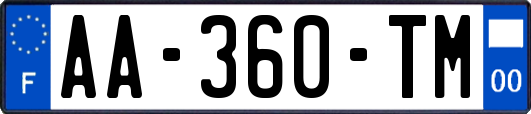 F

AA-360-TM

00